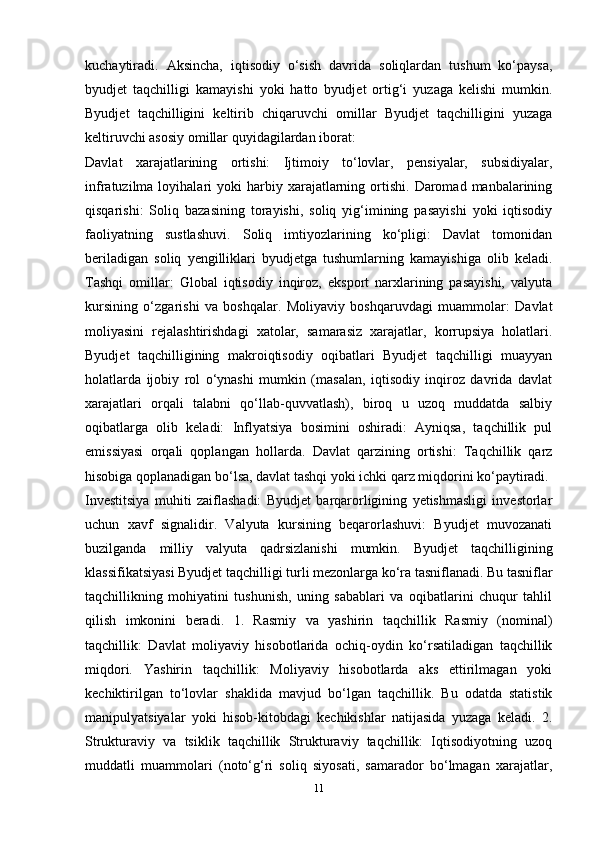 kuchaytiradi. Aksincha, iqtisodiy o‘sish davrida soliqlardan tushum ko‘paysa, byudjet taqchilligi kamayishi yoki hatto byudjet ortig‘i yuzaga kelishi mumkin. Byudjet taqchilligini keltirib chiqaruvchi omillar Byudjet taqchilligini yuzaga keltiruvchi asosiy omillar quyidagilardan iborat:

Davlat xarajatlarining ortishi: Ijtimoiy to‘lovlar, pensiyalar, subsidiyalar, infratuzilma loyihalari yoki harbiy xarajatlarning ortishi. Daromad manbalarining qisqarishi: Soliq bazasining torayishi, soliq yig‘imining pasayishi yoki iqtisodiy faoliyatning sustlashuvi. Soliq imtiyozlarining ko‘pligi: Davlat tomonidan beriladigan soliq yengilliklari byudjetga tushumlarning kamayishiga olib keladi. Tashqi omillar: Global iqtisodiy inqiroz, eksport narxlarining pasayishi, valyuta kursining o‘zgarishi va boshqalar. Moliyaviy boshqaruvdagi muammolar: Davlat moliyasini rejalashtirishdagi xatolar, samarasiz xarajatlar, korrupsiya holatlari. Byudjet taqchilligining makroiqtisodiy oqibatlari Byudjet taqchilligi muayyan holatlarda ijobiy rol o‘ynashi mumkin (masalan, iqtisodiy inqiroz davrida davlat xarajatlari orqali talabni qo‘llab-quvvatlash), biroq u uzoq muddatda salbiy oqibatlarga olib keladi: Inflyatsiya bosimini oshiradi: Ayniqsa, taqchillik pul emissiyasi orqali qoplangan hollarda. Davlat qarzining ortishi: Taqchillik qarz hisobiga qoplanadigan bo‘lsa, davlat tashqi yoki ichki qarz miqdorini ko‘paytiradi.

Investitsiya muhiti zaiflashadi: Byudjet barqarorligining yetishmasligi investorlar uchun xavf signalidir. Valyuta kursining beqarorlashuvi: Byudjet muvozanati buzilganda milliy valyuta qadrsizlanishi mumkin. Byudjet taqchilligining klassifikatsiyasi Byudjet taqchilligi turli mezonlarga ko‘ra tasniflanadi. Bu tasniflar taqchillikning mohiyatini tushunish, uning sabablari va oqibatlarini chuqur tahlil qilish imkonini beradi. 1. Rasmiy va yashirin taqchillik Rasmiy (nominal) taqchillik: Davlat moliyaviy hisobotlarida ochiq-oydin ko‘rsatiladigan taqchillik miqdori. Yashirin taqchillik: Moliyaviy hisobotlarda aks ettirilmagan yoki kechiktirilgan to‘lovlar shaklida mavjud bo‘lgan taqchillik. Bu odatda statistik manipulyatsiyalar yoki hisob-kitobdagi kechikishlar natijasida yuzaga keladi. 2. Strukturaviy va tsiklik taqchillik Strukturaviy taqchillik: Iqtisodiyotning uzoq muddatli muammolari (noto‘g‘ri soliq siyosati, samarador bo‘lmagan xarajatlar,

11